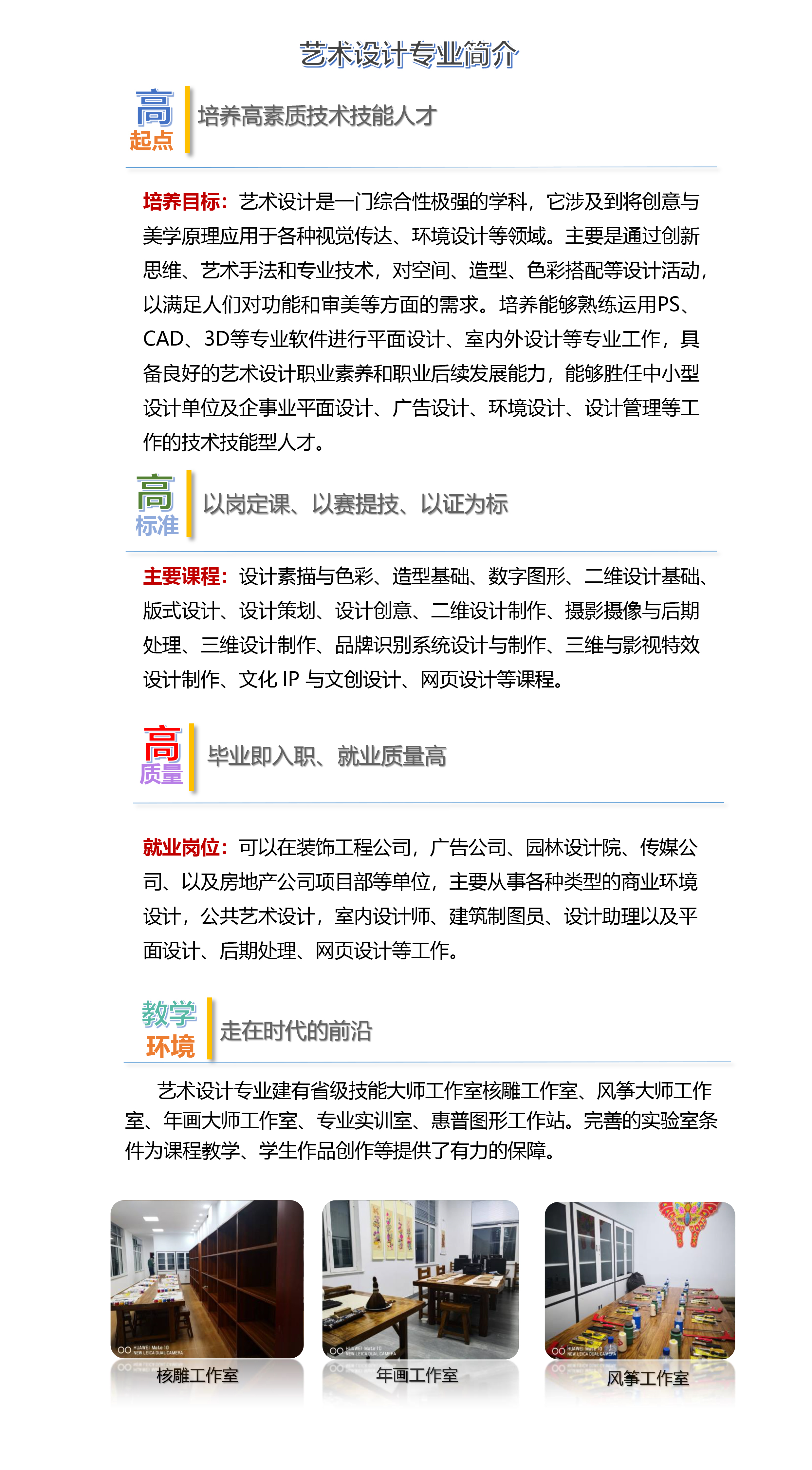 艺术设计专业简介

高
起点
培养高素质技术技能人才

培养目标：艺术设计是一门综合性极强的学科，它涉及到将创意与美学原理应用于各种视觉传达、环境设计等领域。主要是通过创新思维、艺术手法和专业技术，对空间、造型、色彩搭配等设计活动，以满足人们对功能和审美等方面的需求。培养能够熟练运用PS、CAD、3D等专业软件进行平面设计、室内外设计等专业工作，具备良好的艺术设计职业素养和职业后续发展能力，能够胜任中小型设计单位及企事业平面设计、广告设计、环境设计、设计管理等工作的技术技能型人才。

高
标准
以岗定课、以赛提技、以证为标

主要课程：设计素描与色彩、造型基础、数字图形、二维设计基础、版式设计、设计策划、设计创意、二维设计制作、摄影摄像与后期处理、三维设计制作、品牌识别系统设计与制作、三维与影视特效设计制作、文化 IP 与文创设计、网页设计等课程。

高
质量
毕业即入职、就业质量高

就业岗位：可以在装饰工程公司，广告公司、园林设计院、传媒公司、以及房地产公司项目部等单位，主要从事各种类型的商业环境设计，公共艺术设计，室内设计师、建筑制图员、设计助理以及平面设计、后期处理、网页设计等工作。

教学
环境
走在时代的前沿

艺术设计专业建有省级技能大师工作室核雕工作室、风筝大师工作室、年画大师工作室、专业实训室、惠普图形工作站。完善的实验室条件为课程教学、学生作品创作等提供了有力的保障。

HUAWEI Mate 10
NEW LEICA DUAL CAMERA
核雕工作室

HUAWEI Mate 10
NEW LEICA DUAL CAMERA
年画工作室

HUAWEI Mate 10
NEW LEICA DUAL CAMERA
风筝工作室